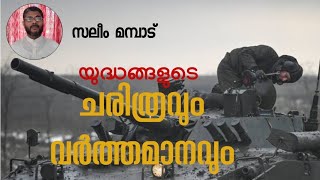 സലീം മമ്പാട്

യുദ്ധങ്ങളുടെ
ചരിത്രവും
വർത്തമാനവും